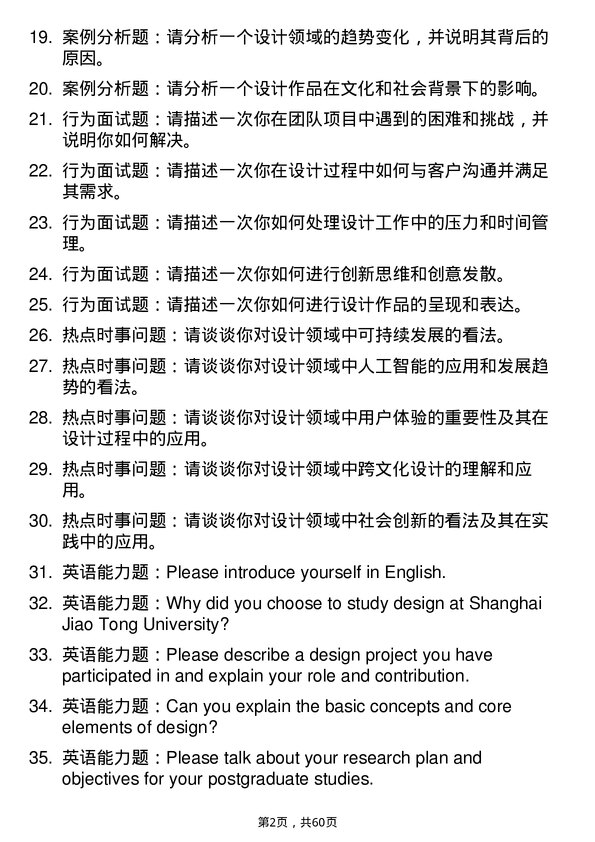 19. 案例分析题：请分析一个设计领域的趋势变化，并说明其背后的原因。

20. 案例分析题：请分析一个设计作品在文化和社会背景下的影响。

21. 行为面试题：请描述一次你在团队项目中遇到的困难和挑战，并说明你如何解决。

22. 行为面试题：请描述一次你在设计过程中如何与客户沟通并满足其需求。

23. 行为面试题：请描述一次你如何处理设计工作中的压力和时间管理。

24. 行为面试题：请描述一次你如何进行创新思维和创意发散。

25. 行为面试题：请描述一次你如何进行设计作品的呈现和表达。

26. 热点时事问题：请谈谈你对设计领域中可持续发展的看法。

27. 热点时事问题：请谈谈你对设计领域中人工智能的应用和发展趋势的看法。

28. 热点时事问题：请谈谈你对设计领域中用户体验的重要性及其在设计过程中的应用。

29. 热点时事问题：请谈谈你对设计领域中跨文化设计的理解和应用。

30. 热点时事问题：请谈谈你对设计领域中社会创新的看法及其在实践中的应用。

31. 英语能力题：Please introduce yourself in English.

32. 英语能力题：Why did you choose to study design at Shanghai Jiao Tong University?

33. 英语能力题：Please describe a design project you have participated in and explain your role and contribution.

34. 英语能力题：Can you explain the basic concepts and core elements of design?

35. 英语能力题：Please talk about your research plan and objectives for your postgraduate studies.

第2页，共60页